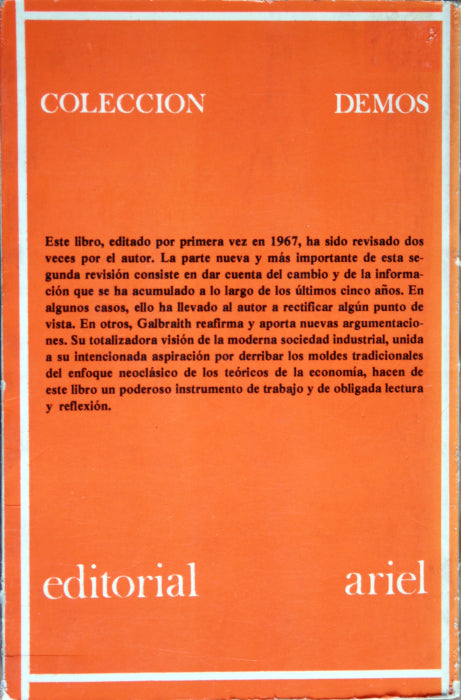 COLECCION DEMOS

Este libro, editado por primera vez en 1967, ha sido revisado dos veces por el autor. La parte nueva y más importante de esta segunda revisión consiste en dar cuenta del cambio y de la información que se ha acumulado a lo largo de los últimos cinco años. En algunos casos, ello ha llevado al autor a rectificar algún punto de vista. En otros, Galbraith reafirma y aporta nuevas argumentaciones. Su totalizadora visión de la moderna sociedad industrial, unida a su intencionada aspiración por derribar los moldes tradicionales del enfoque neoclásico de los teóricos de la economía, hacen de este libro un poderoso instrumento de trabajo y de obligada lectura y reflexión.

editorial ariel